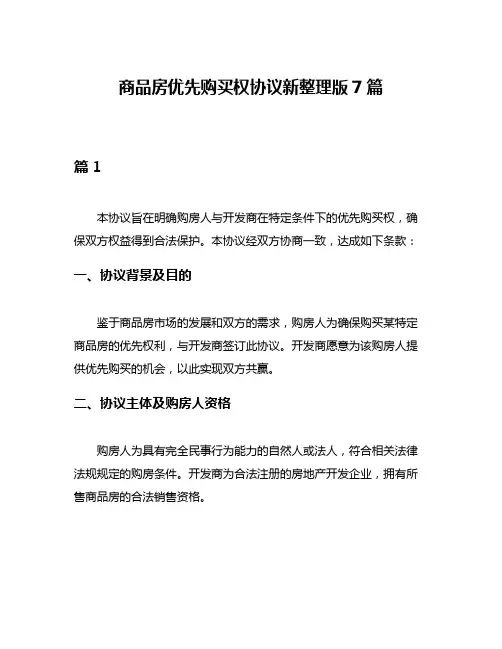 商品房优先购买权协议新整理版 7 篇

篇 1

本协议旨在明确购房人与开发商在特定条件下的优先购买权，确保双方权益得到合法保护。本协议经双方协商一致，达成如下条款：

一、协议背景及目的

鉴于商品房市场的发展和双方的需求，购房人为确保购买某特定商品房的优先权利，与开发商签订此协议。开发商愿意为该购房人提供优先购买的机会，以此实现双方共赢。

二、协议主体及购房人资格

购房人为具有完全民事行为能力的自然人或法人，符合相关法律法规规定的购房条件。开发商为合法注册的房地产开发企业，拥有所售商品房的合法销售资格。